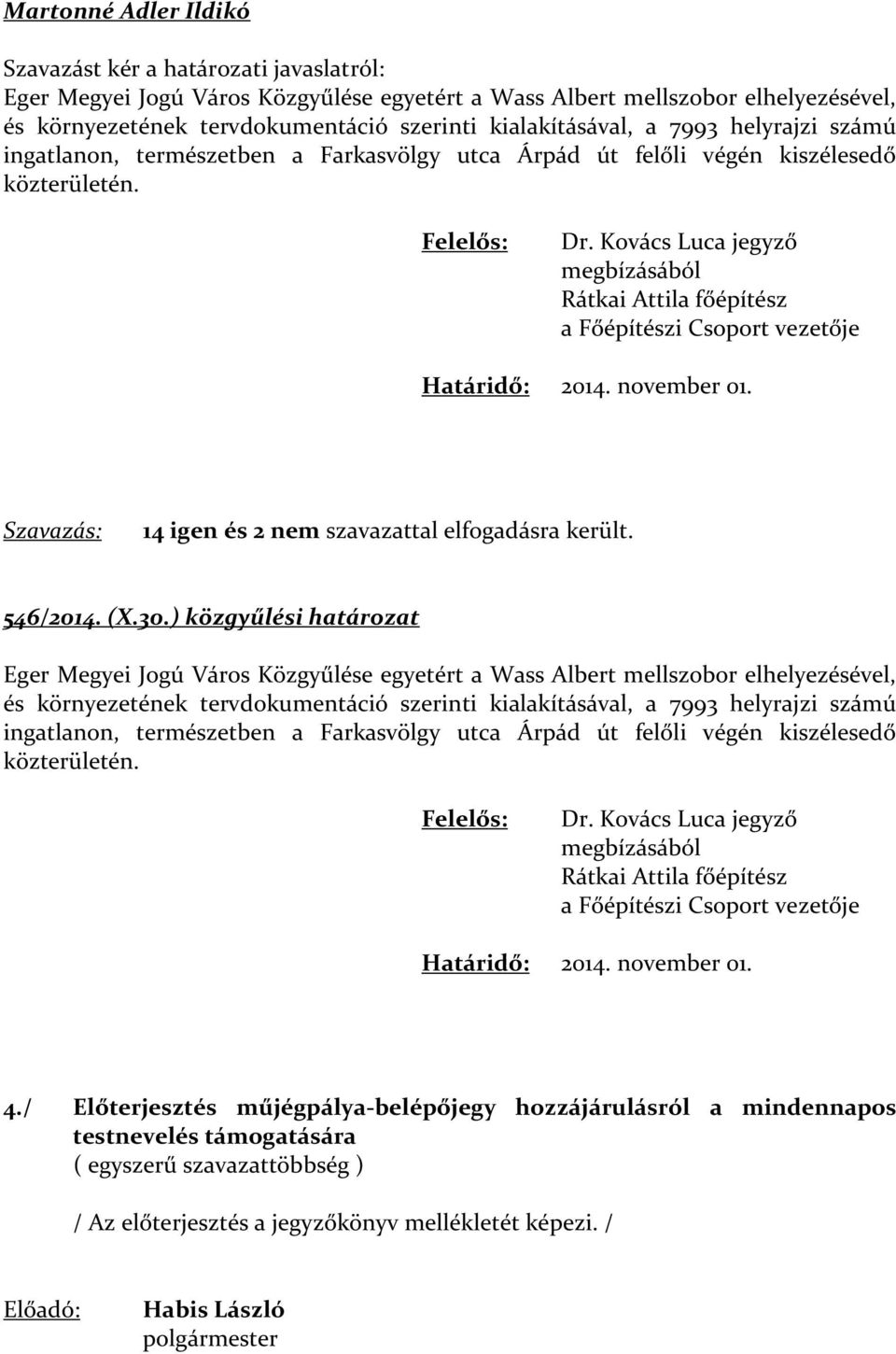 Martonné Adler Ildikó

Szavazást kér a határozati javaslatról:
Eger Megyei Jogú Város Közgyűlése egyetért a Wass Albert mellszobor elhelyezésével, és környezetének tervdokumentáció szerinti kialakításával, a 7993 helyrajzi számú ingatlanon, természetben a Farkasvölgy utca Árpád út felőli végén kiszélesedő közterületén.

Felelős: Dr. Kovács Luca jegyző megbízásából Rátkai Attila főépítész a Főépítészi Csoport vezetője

Határidő: 2014. november 01.

Szavazás: 14 igen és 2 nem szavazattal elfogadásra került.

546/2014. (X.30.) közgyűlési határozat

Eger Megyei Jogú Város Közgyűlése egyetért a Wass Albert mellszobor elhelyezésével, és környezetének tervdokumentáció szerinti kialakításával, a 7993 helyrajzi számú ingatlanon, természetben a Farkasvölgy utca Árpád út felőli végén kiszélesedő közterületén.

Felelős: Dr. Kovács Luca jegyző megbízásából Rátkai Attila főépítész a Főépítészi Csoport vezetője

Határidő: 2014. november 01.

4./ Előterjesztés műjégpálya-belépőjegy hozzájárulásról a mindennapos testnevelés támogatására
( egyszerű szavazattöbbség )

/ Az előterjesztés a jegyzőkönyv mellékletét képezi. /

Előadó: Habis László
polgármester